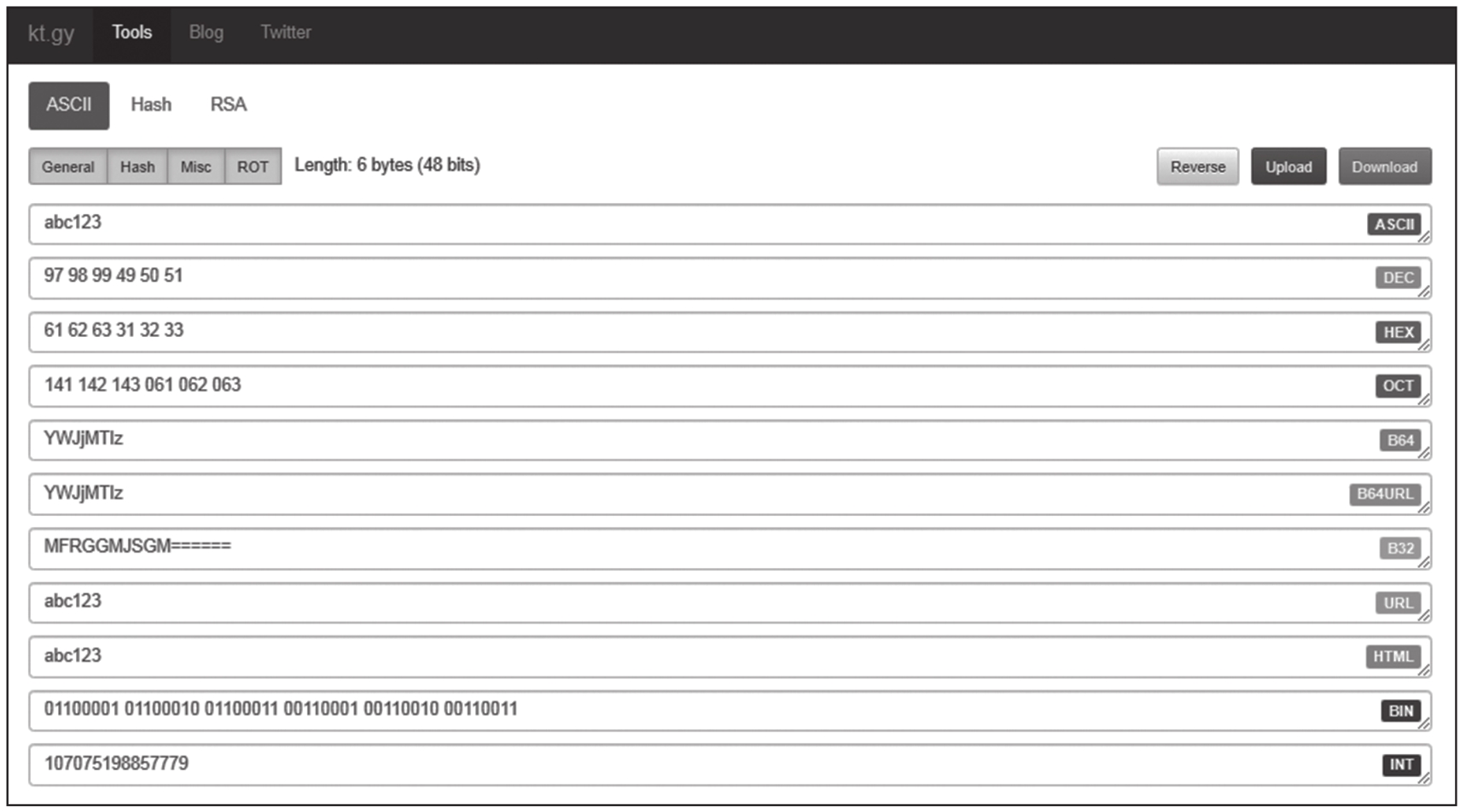 kt.gy Tools Blog Twitter

ASCII Hash RSA

General Hash Misc ROT Length: 6 bytes (48 bits) Reverse Upload Download

abc123 ASCII

97 98 99 49 50 51 DEC

61 62 63 31 32 33 HEX

141 142 143 061 062 063 OCT

YWJjMTIz B64

YWJjMTIz B64URL

MFRGGMJSGM====== B32

abc123 URL

abc123 HTML

01100001 01100010 01100011 00110001 00110010 00110011 BIN

107075198857779 INT